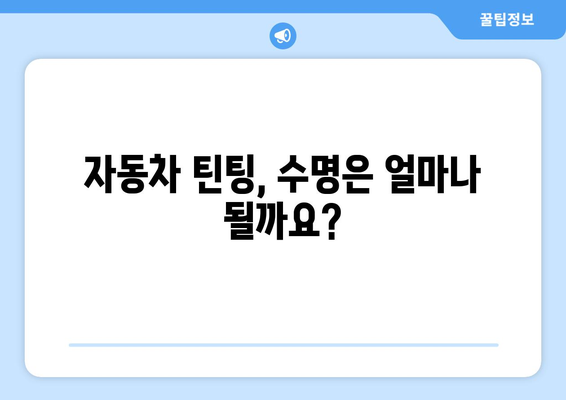 꿀팁정보

자동차 틴팅, 수명은 얼마나 될까요?